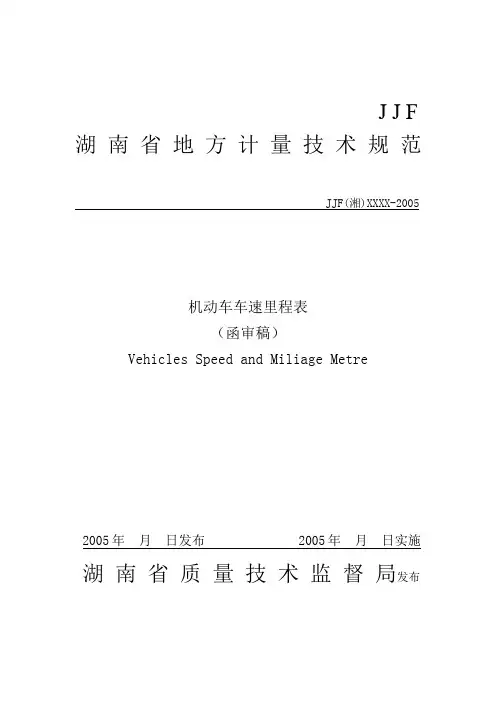 JJF
湖南省地方计量技术规范

JJF(湘)XXXX-2005

机动车车速里程表
（函审稿）
Vehicles Speed and Miliage Metre

2005年 月 日发布 2005年 月 日实施

湖南省质量技术监督局发布